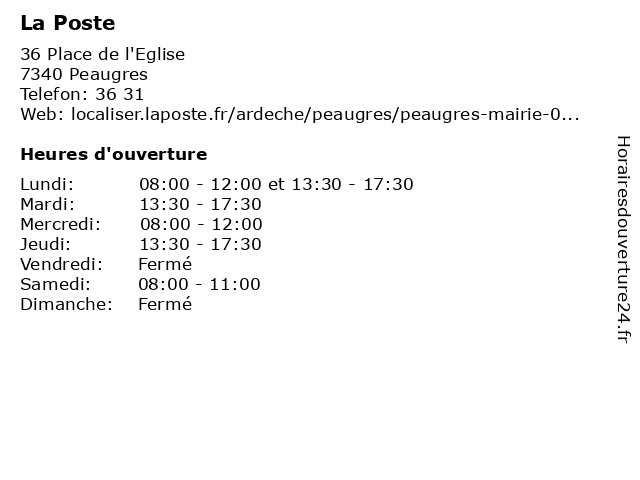 La Poste

36 Place de l'Eglise
7340 Peaugres
Telefon: 36 31
Web: localiser.laposte.fr/ardeche/peaugres/peaugres-mairie-0...

Heures d'ouverture

Lundi: 08:00 - 12:00 et 13:30 - 17:30
Mardi: 13:30 - 17:30
Mercredi: 08:00 - 12:00
Jeudi: 13:30 - 17:30
Vendredi: Fermé
Samedi: 08:00 - 11:00
Dimanche: Fermé

Horairesdouverture24.fr